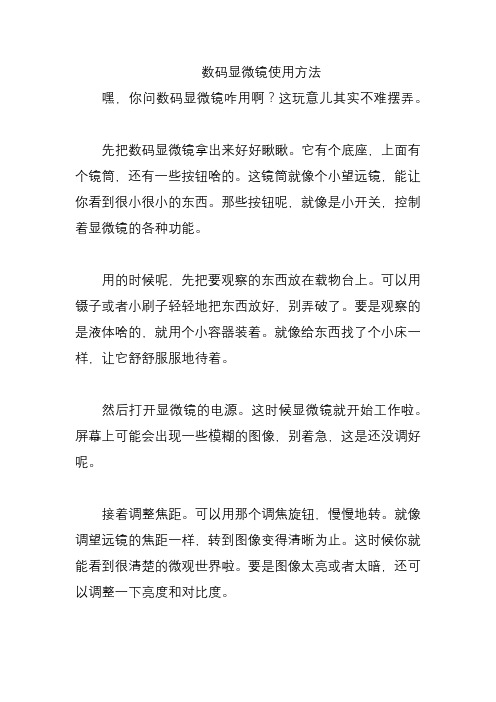 数码显微镜使用方法

嘿，你问数码显微镜咋用啊？这玩意儿其实不难摆弄。

先把数码显微镜拿出来好好瞅瞅。它有个底座，上面有个镜筒，还有一些按钮啥的。这镜筒就像个小望远镜，能让你看到很小很小的东西。那些按钮呢，就像是小开关，控制着显微镜的各种功能。

用的时候呢，先把要观察的东西放在载物台上。可以用镊子或者小刷子轻轻地把东西放好，别弄破了。要是观察的是液体啥的，就用个小容器装着。就像给东西找了个小床一样，让它舒舒服服地待着。

然后打开显微镜的电源。这时候显微镜就开始工作啦。屏幕上可能会出现一些模糊的图像，别着急，这是还没调好呢。

接着调整焦距。可以用那个调焦旋钮，慢慢地转。就像调望远镜的焦距一样，转到图像变得清晰为止。这时候你就能看到很清楚的微观世界啦。要是图像太亮或者太暗，还可以调整一下亮度和对比度。